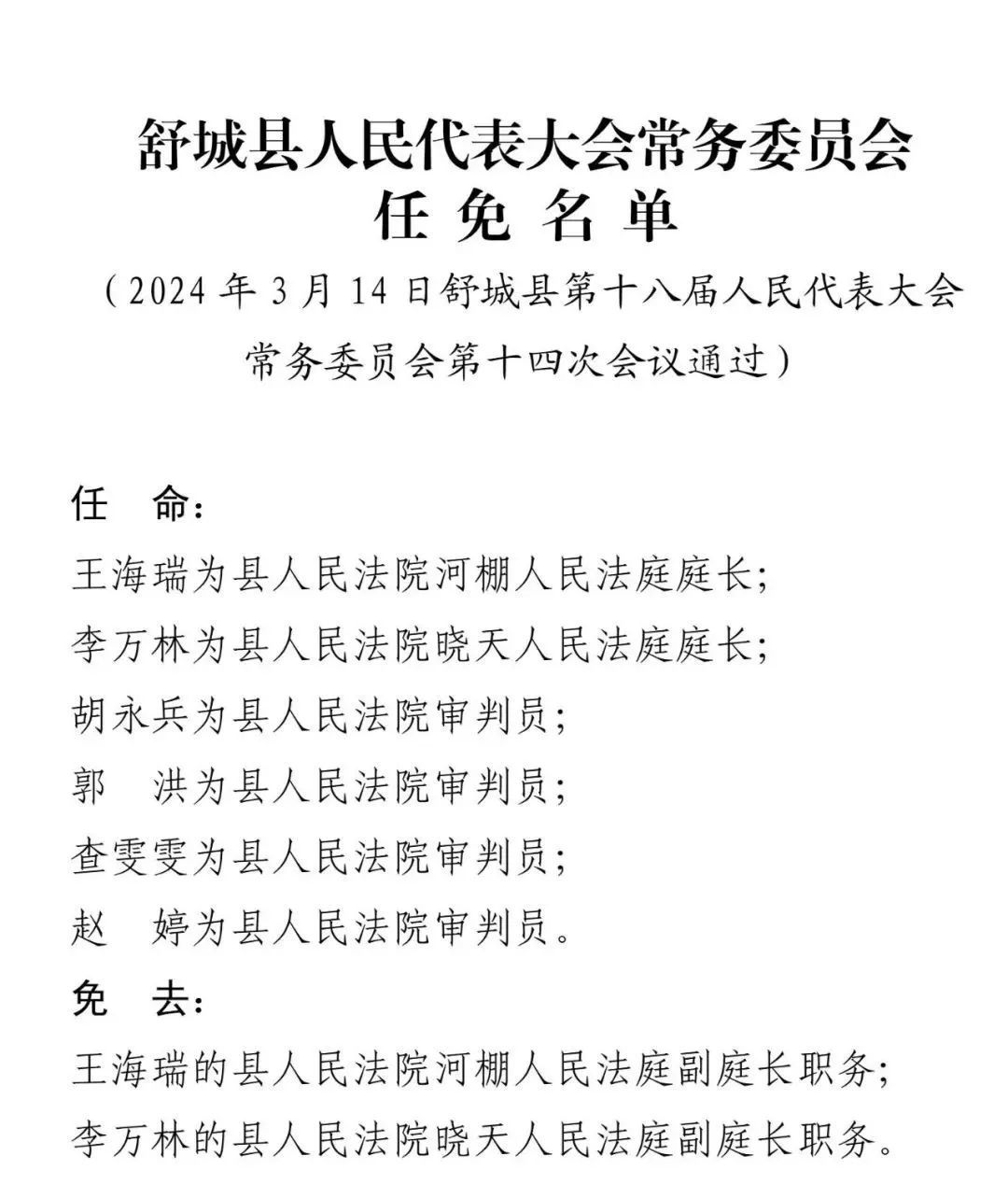 舒城县人民代表大会常务委员会
任 免 名 单

（2024 年 3 月 14 日舒城县第十八届人民代表大会常务委员会第十四次会议通过）

任　命：

王海瑞为县人民法院河棚人民法庭庭长；

李万林为县人民法院晓天人民法庭庭长；

胡永兵为县人民法院审判员；

郭　洪为县人民法院审判员；

查雯雯为县人民法院审判员；

赵　婷为县人民法院审判员。

免　去：

王海瑞的县人民法院河棚人民法庭副庭长职务；

李万林的县人民法院晓天人民法庭副庭长职务。